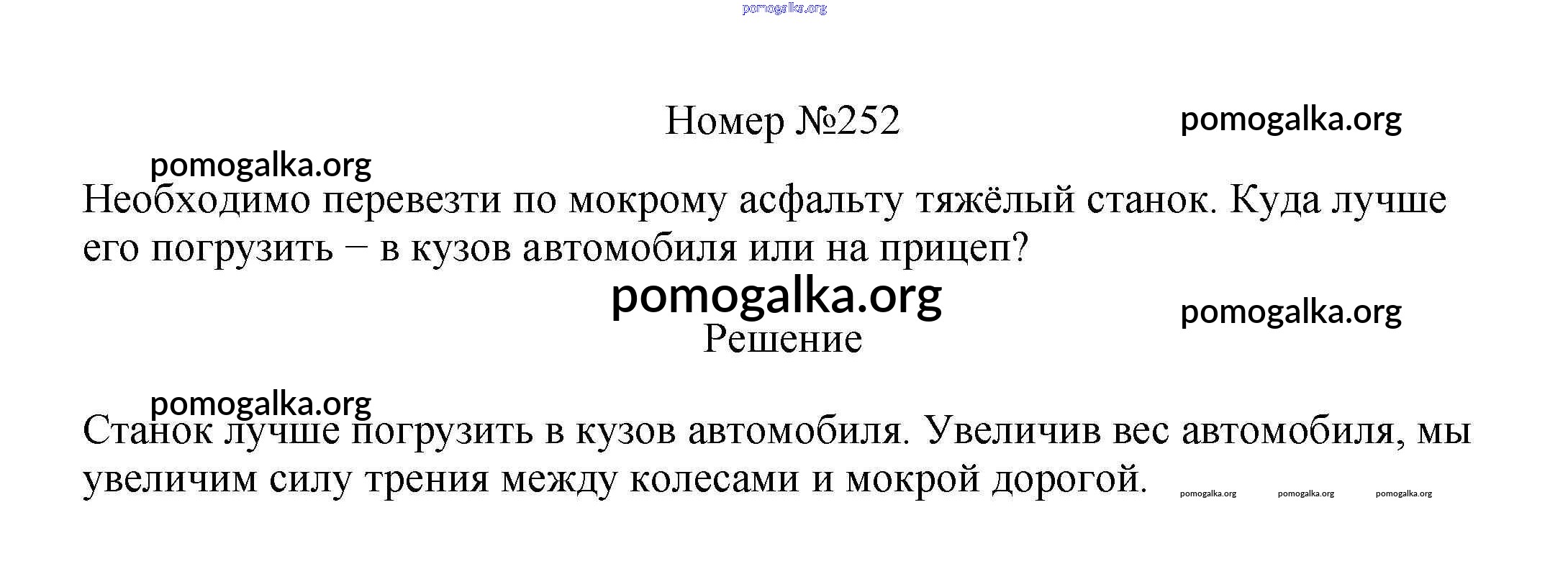 Номер №252

Необходимо перевезти по мокрому асфальту тяжёлый станок. Куда лучше его погрузить – в кузов автомобиля или на прицеп?

Решение

Станок лучше погрузить в кузов автомобиля. Увеличив вес автомобиля, мы увеличим силу трения между колесами и мокрой дорогой.

pomogalka.org